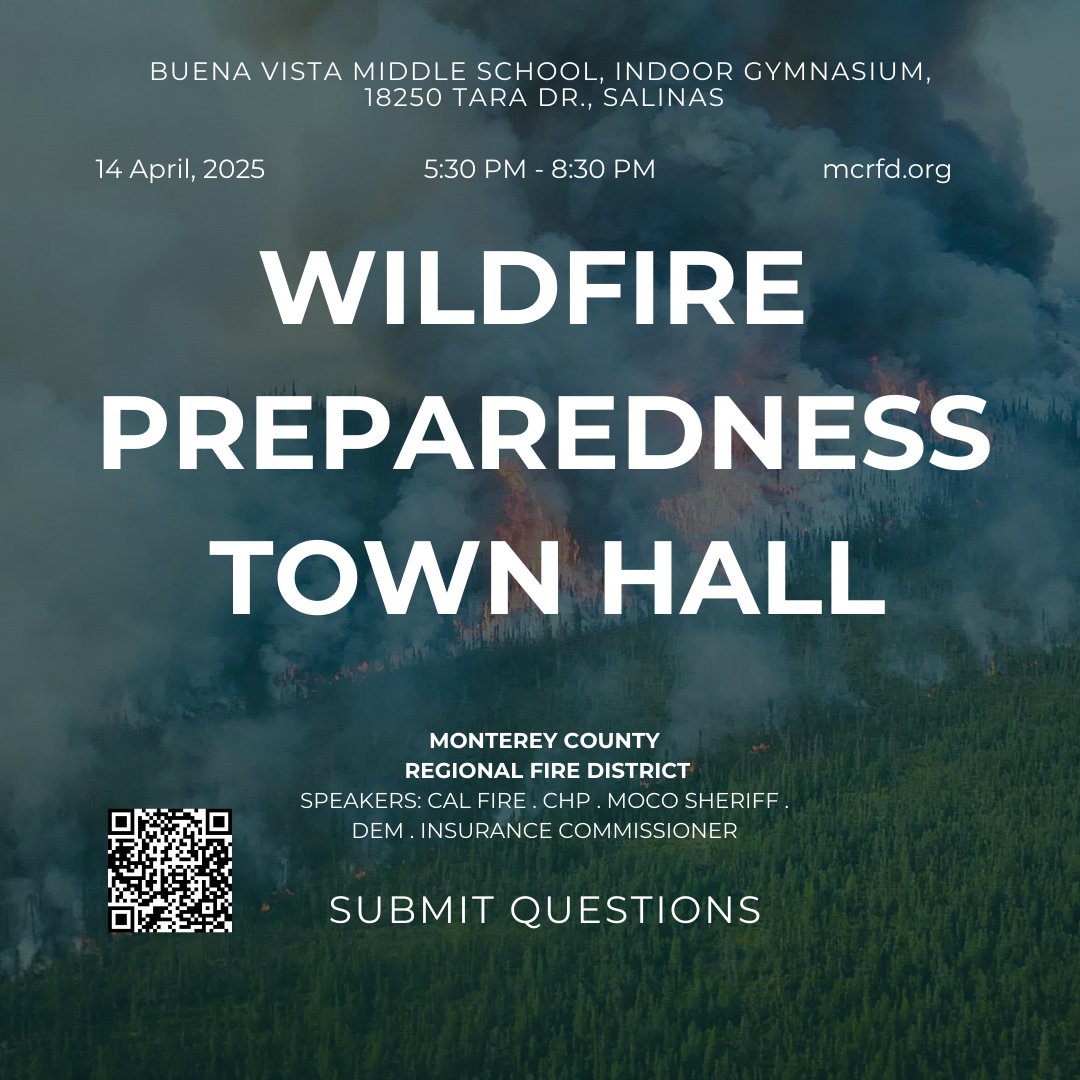 BUENA VISTA MIDDLE SCHOOL, INDOOR GYMNASIUM, 18250 TARA DR., SALINAS

14 April, 2025

5:30 PM - 8:30 PM

mcrfd.org

WILDFIRE PREPAREDNESS TOWN HALL

MONTEREY COUNTY
REGIONAL FIRE DISTRICT
SPEAKERS: CAL FIRE . CHP . MOCO SHERIFF .
DEM . INSURANCE COMMISSIONER

SUBMIT QUESTIONS